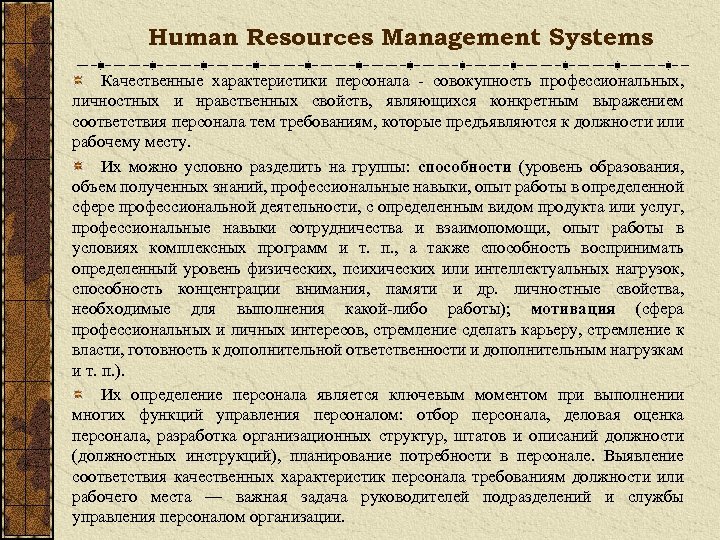 Human Resources Management Systems

Качественные характеристики персонала - совокупность профессиональных, личностных и нравственных свойств, являющихся конкретным выражением соответствия персонала тем требованиям, которые предъявляются к должности или рабочему месту.

Их можно условно разделить на группы: способности (уровень образования, объем полученных знаний, профессиональные навыки, опыт работы в определенной сфере профессиональной деятельности, с определенным видом продукта или услуг, профессиональные навыки сотрудничества и взаимопомощи, опыт работы в условиях комплексных программ и т. п., а также способность воспринимать определенный уровень физических, психических или интеллектуальных нагрузок, способность концентрации внимания, памяти и др. личностные свойства, необходимые для выполнения какой-либо работы); мотивация (сфера профессиональных и личных интересов, стремление сделать карьеру, стремление к власти, готовность к дополнительной ответственности и дополнительным нагрузкам и т. п.).

Их определение персонала является ключевым моментом при выполнении многих функций управления персоналом: отбор персонала, деловая оценка персонала, разработка организационных структур, штатов и описаний должности (должностных инструкций), планирование потребности в персонале. Выявление соответствия качественных характеристик персонала требованиям должности или рабочего места — важная задача руководителей подразделений и службы управления персоналом организации.